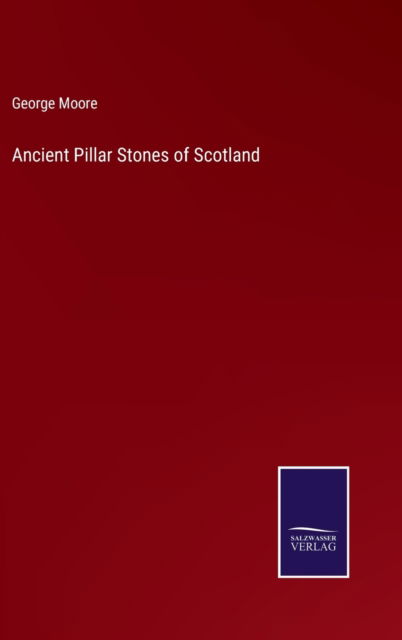 George Moore

Ancient Pillar Stones of Scotland

SALZWASSER
VERLAG